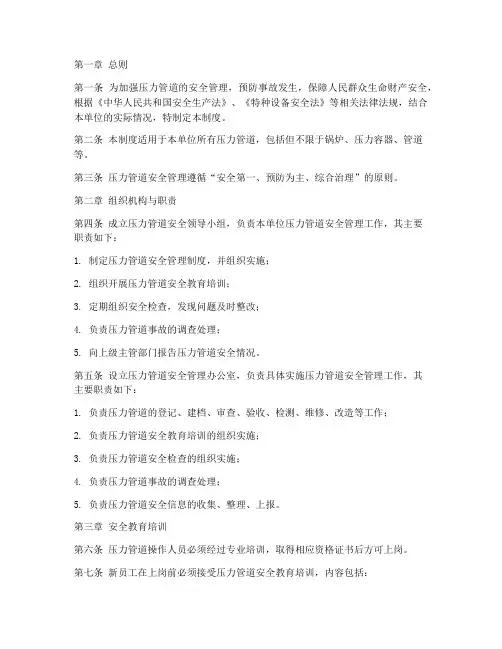 第一章 总则

第一条 为加强压力管道的安全管理，预防事故发生，保障人民群众生命财产安全，根据《中华人民共和国安全生产法》、《特种设备安全法》等相关法律法规，结合本单位的实际情况，特制定本制度。

第二条 本制度适用于本单位所有压力管道，包括但不限于锅炉、压力容器、管道等。

第三条 压力管道安全管理遵循“安全第一、预防为主、综合治理”的原则。

第二章 组织机构与职责

第四条 成立压力管道安全领导小组，负责本单位压力管道安全管理工作，其主要职责如下：

1. 制定压力管道安全管理制度，并组织实施；

2. 组织开展压力管道安全教育培训；

3. 定期组织安全检查，发现问题及时整改；

4. 负责压力管道事故的调查处理；

5. 向上级主管部门报告压力管道安全情况。

第五条 设立压力管道安全管理办公室，负责具体实施压力管道安全管理工作，其主要职责如下：

1. 负责压力管道的登记、建档、审查、验收、检测、维修、改造等工作；

2. 负责压力管道安全教育培训的组织实施；

3. 负责压力管道安全检查的组织实施；

4. 负责压力管道事故的调查处理；

5. 负责压力管道安全信息的收集、整理、上报。

第三章 安全教育培训

第六条 压力管道操作人员必须经过专业培训，取得相应资格证书后方可上岗。

第七条 新员工在上岗前必须接受压力管道安全教育培训，内容包括：